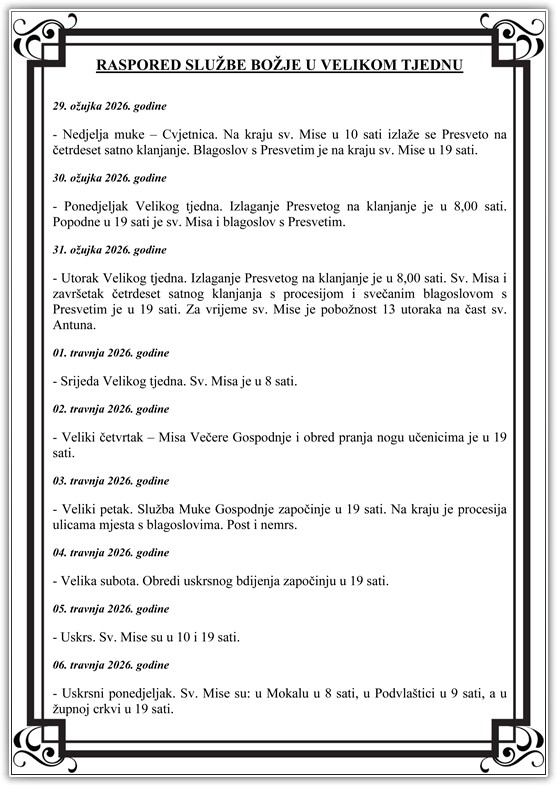 RASPORED SLUŽBE BOŽJE U VELIKOM TJEDNU

29. ožujka 2026. godine

- Nedjelja muke – Cvjetnica. Na kraju sv. Mise u 10 sati izlaže se Presveto na četrdeset satno klanjanje. Blagoslov s Presvetim je na kraju sv. Mise u 19 sati.

30. ožujka 2026. godine

- Ponedjeljak Velikog tjedna. Izlaganje Presvetog na klanjanje je u 8,00 sati. Popodne u 19 sati je sv. Misa i blagoslov s Presvetim.

31. ožujka 2026. godine

- Utorak Velikog tjedna. Izlaganje Presvetog na klanjanje je u 8,00 sati. Sv. Misa i završetak četrdeset satnog klanjanja s procesijom i svečanim blagoslovom s Presvetim je u 19 sati. Za vrijeme sv. Mise je pobožnost 13 utoraka na čast sv. Antuna.

01. travnja 2026. godine

- Srijeda Velikog tjedna. Sv. Misa je u 8 sati.

02. travnja 2026. godine

- Veliki četvrtak – Misa Večere Gospodnje i obred pranja nogu učenicima je u 19 sati.

03. travnja 2026. godine

- Veliki petak. Služba Muke Gospodnje započinje u 19 sati. Na kraju je procesija ulicama mjesta s blagoslovima. Post i nemrs.

04. travnja 2026. godine

- Velika subota. Obredi uskrsnog bdijenja započinju u 19 sati.

05. travnja 2026. godine

- Uskrs. Sv. Mise su u 10 i 19 sati.

06. travnja 2026. godine

- Uskrsni ponedjeljak. Sv. Mise su: u Mokalu u 8 sati, u Podvlaštici u 9 sati, a u župnoj crkvi u 19 sati.